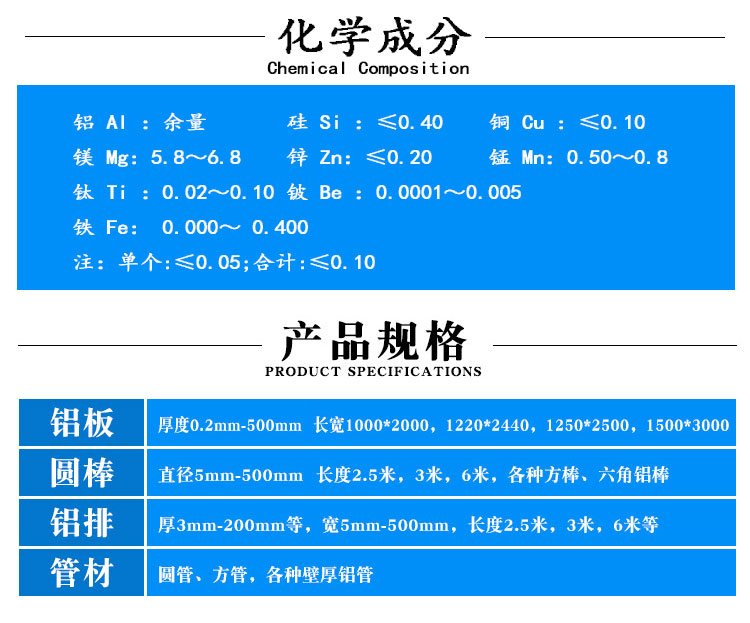 化学成分
Chemical Composition

铝 Al : 余量 硅 Si : ≤0.40 铜 Cu : ≤0.10
镁 Mg: 5.8～6.8 锌 Zn: ≤0.20 锰 Mn: 0.50～0.8
钛 Ti : 0.02～0.10 铍 Be : 0.0001～0.005
铁 Fe: 0.000～ 0.400
注: 单个:≤0.05;合计:≤0.10

产品规格
PRODUCT SPECIFICATIONS

铝板 厚度0.2mm-500mm 长宽1000*2000，1220*2440，1250*2500，1500*3000
圆棒 直径5mm-500mm 长度2.5米，3米，6米，各种方棒、六角铝棒
铝排 厚3mm-200mm等，宽5mm-500mm，长度2.5米，3米，6米等
管材 圆管、方管，各种壁厚铝管